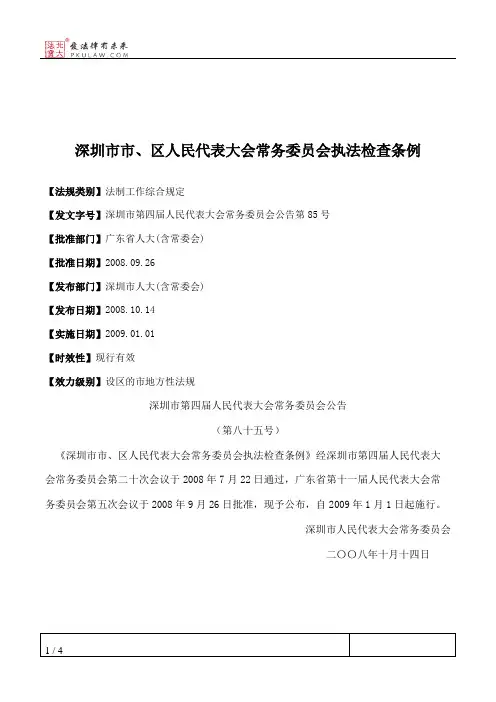 北大法宝 发法律有未来 PKULAW.COM

深圳市市、区人民代表大会常务委员会执法检查条例

【法规类别】法制工作综合规定

【发文字号】深圳市第四届人民代表大会常务委员会公告第85号

【批准部门】广东省人大(含常委会)

【批准日期】2008.09.26

【发布部门】深圳市人大(含常委会)

【发布日期】2008.10.14

【实施日期】2009.01.01

【时效性】现行有效

【效力级别】设区的市地方性法规

深圳市第四届人民代表大会常务委员会公告

（第八十五号）

《深圳市市、区人民代表大会常务委员会执法检查条例》经深圳市第四届人民代表大会常务委员会第二十次会议于2008年7月22日通过，广东省第十一届人民代表大会常务委员会第五次会议于2008年9月26日批准，现予公布，自2009年1月1日起施行。

深圳市人民代表大会常务委员会

二〇〇八年十月十四日

1 / 4